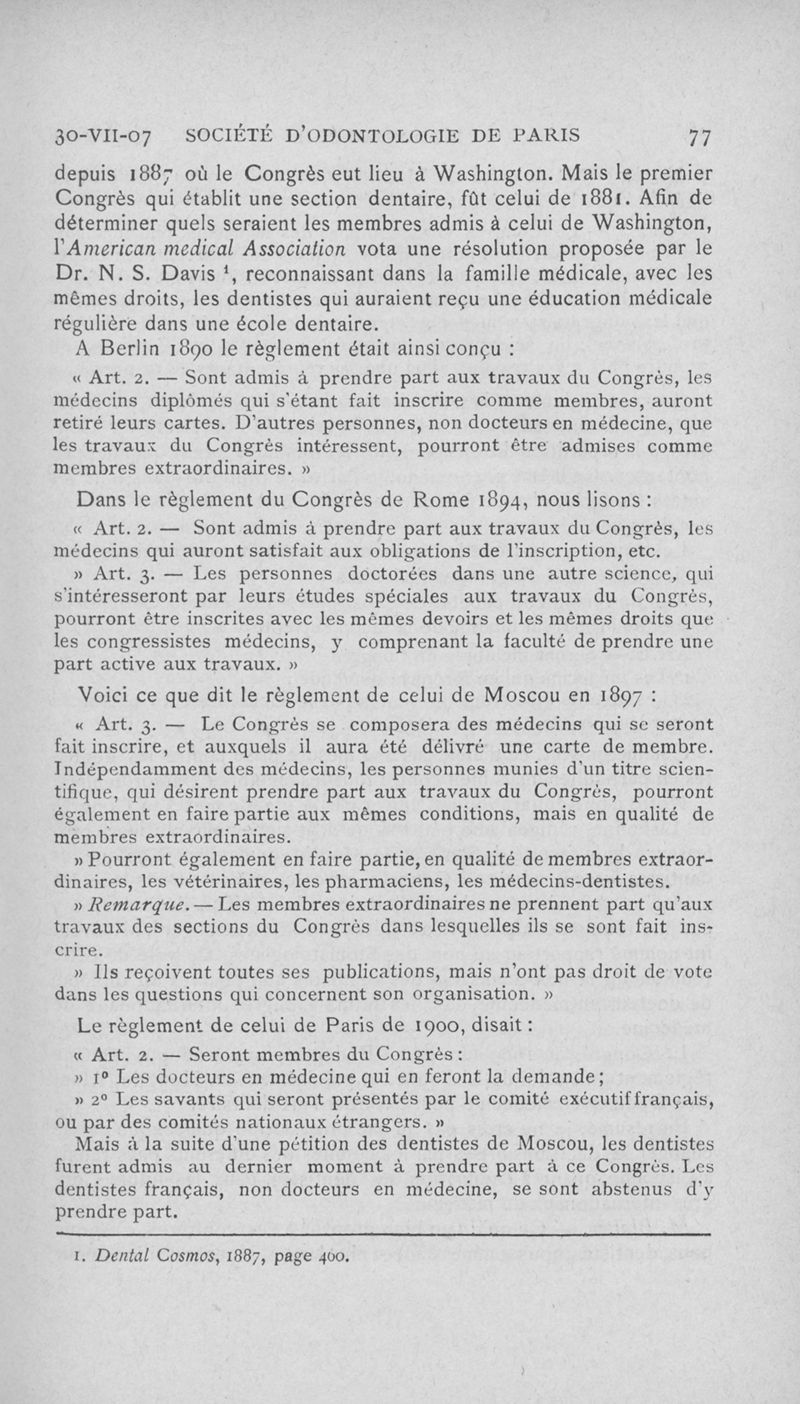 30-VII-07 SOCIÉTÉ D'ODONTOLOGIE DE PARIS 77

depuis 1887 où le Congrès eut lieu à Washington. Mais le premier Congrès qui établit une section dentaire, fût celui de 1881. Afin de déterminer quels seraient les membres admis à celui de Washington, l'American medical Association vota une résolution proposée par le Dr. N. S. Davis $^1$, reconnaissant dans la famille médicale, avec les mêmes droits, les dentistes qui auraient reçu une éducation médicale régulière dans une école dentaire.

A Berlin 1890 le règlement était ainsi conçu :

« Art. 2. — Sont admis à prendre part aux travaux du Congrès, les médecins diplômés qui s'étant fait inscrire comme membres, auront retiré leurs cartes. D'autres personnes, non docteurs en médecine, que les travaux du Congrès intéressent, pourront être admises comme membres extraordinaires. »

Dans le règlement du Congrès de Rome 1894, nous lisons :

« Art. 2. — Sont admis à prendre part aux travaux du Congrès, les médecins qui auront satisfait aux obligations de l'inscription, etc.

» Art. 3. — Les personnes doctorées dans une autre science, qui s'intéresseront par leurs études spéciales aux travaux du Congrès, pourront être inscrites avec les mêmes devoirs et les mêmes droits que les congressistes médecins, y comprenant la faculté de prendre une part active aux travaux. »

Voici ce que dit le règlement de celui de Moscou en 1897 :

« Art. 3. — Le Congrès se composera des médecins qui se seront fait inscrire, et auxquels il aura été délivré une carte de membre. Indépendamment des médecins, les personnes munies d'un titre scientifique, qui désirent prendre part aux travaux du Congrès, pourront également en faire partie aux mêmes conditions, mais en qualité de membres extraordinaires.

» Pourront également en faire partie, en qualité de membres extraordinaires, les vétérinaires, les pharmaciens, les médecins-dentistes.

» Remarque. — Les membres extraordinaires ne prennent part qu'aux travaux des sections du Congrès dans lesquelles ils se sont fait inscrire.

» Ils reçoivent toutes ses publications, mais n'ont pas droit de vote dans les questions qui concernent son organisation. »

Le règlement de celui de Paris de 1900, disait :

« Art. 2. — Seront membres du Congrès :

» 1° Les docteurs en médecine qui en feront la demande ;

» 2° Les savants qui seront présentés par le comité exécutif français, ou par des comités nationaux étrangers. »

Mais à la suite d'une pétition des dentistes de Moscou, les dentistes furent admis au dernier moment à prendre part à ce Congrès. Les dentistes français, non docteurs en médecine, se sont abstenus d'y prendre part.

1. Dental Cosmos, 1887, page 400.